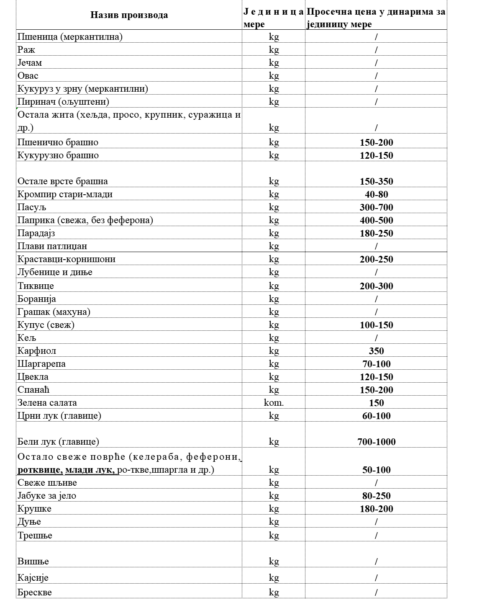 | Назив производа | Јединица мере | Просечна цена у динарима за јединицу мере |
|---|---|---|
| Пшеница (меркантилна) | kg | / |
| Раж | kg | / |
| Јечам | kg | / |
| Овас | kg | / |
| Кукуруз у зрну (меркантилни) | kg | / |
| Пиринач (ољуштени) | kg | / |
| Остала жита (хељда, просо, крупник, суражица и др.) | kg | / |
| Пшенично брашно | kg | 150-200 |
| Кукурузно брашно | kg | 120-150 |
| Остале врсте брашна | kg | 150-350 |
| Кромпир стари-млади | kg | 40-80 |
| Пасуљ | kg | 300-700 |
| Паприка (свежа, без феферона) | kg | 400-500 |
| Парадајз | kg | 180-250 |
| Плави патлиџан | kg | / |
| Краставци-корнишони | kg | 200-250 |
| Лубенице и диње | kg | / |
| Тиквице | kg | 200-300 |
| Боранија | kg | / |
| Грашак (махуна) | kg | / |
| Купус (свеж) | kg | 100-150 |
| Кељ | kg | / |
| Карфиол | kg | 350 |
| Шаргарепа | kg | 70-100 |
| Цвекла | kg | 120-150 |
| Спанаћ | kg | 150-200 |
| Зелена салата | kom. | 150 |
| Црни лук (главице) | kg | 60-100 |
| Бели лук (главице) | kg | 700-1000 |
| Остало свеже поврће (келераба, феферони, ротквице, млади лук, ро-ткве,шпаргла и др.) | kg | 50-100 |
| Свеже шљиве | kg | / |
| Јабуке за јело | kg | 80-250 |
| Крушке | kg | 180-200 |
| Дуње | kg | / |
| Трешње | kg | / |
| Вишње | kg | / |
| Кајсије | kg | / |
| Брескве | kg | / |